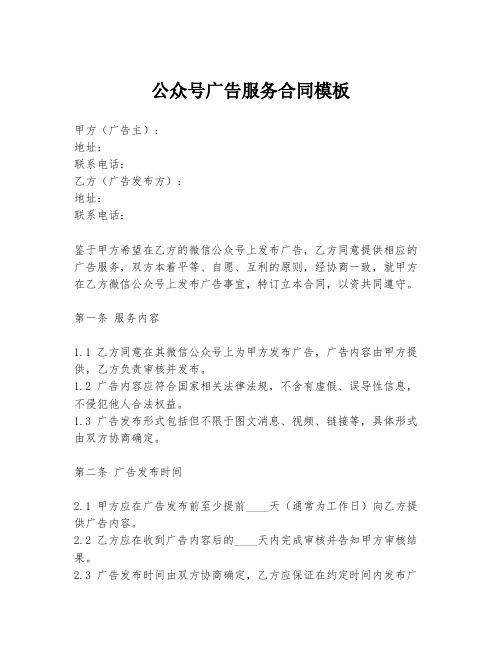 公众号广告服务合同模板

甲方（广告主）：
地址：
联系电话：
乙方（广告发布方）：
地址：
联系电话：

鉴于甲方希望在乙方的微信公众号上发布广告，乙方同意提供相应的广告服务，双方本着平等、自愿、互利的原则，经协商一致，就甲方在乙方微信公众号上发布广告事宜，特订立本合同，以资共同遵守。

第一条 服务内容

1.1 乙方同意在其微信公众号上为甲方发布广告，广告内容由甲方提供，乙方负责审核并发布。
1.2 广告内容应符合国家相关法律法规，不含有虚假、误导性信息，不侵犯他人合法权益。
1.3 广告发布形式包括但不限于图文消息、视频、链接等，具体形式由双方协商确定。

第二条 广告发布时间

2.1 甲方应在广告发布前至少提前____天（通常为工作日）向乙方提供广告内容。
2.2 乙方应在收到广告内容后的____天内完成审核并告知甲方审核结果。
2.3 广告发布时间由双方协商确定，乙方应保证在约定时间内发布广